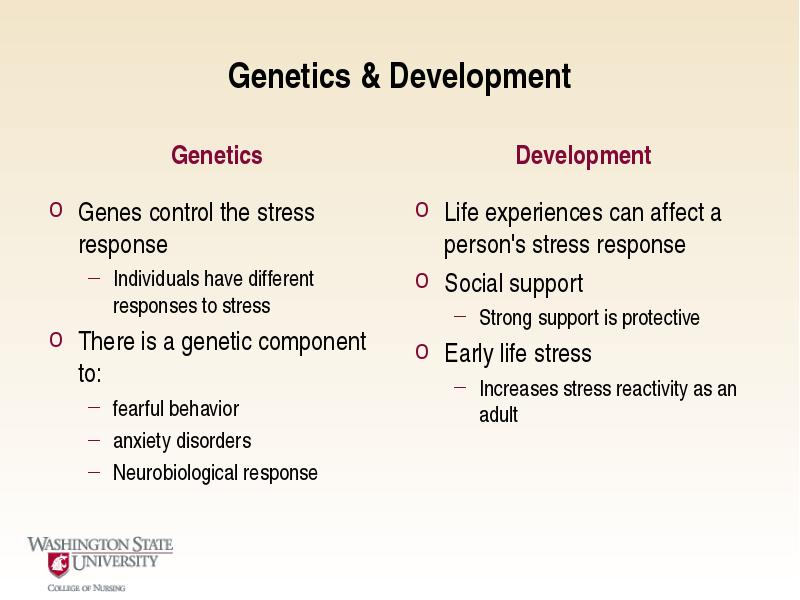 Genetics & Development

Genetics

o Genes control the stress response
– Individuals have different responses to stress
o There is a genetic component to:
– fearful behavior
– anxiety disorders
– Neurobiological response

Development

o Life experiences can affect a person's stress response
o Social support
– Strong support is protective
o Early life stress
– Increases stress reactivity as an adult

WASHINGTON STATE UNIVERSITY
COLLEGE OF NURSING